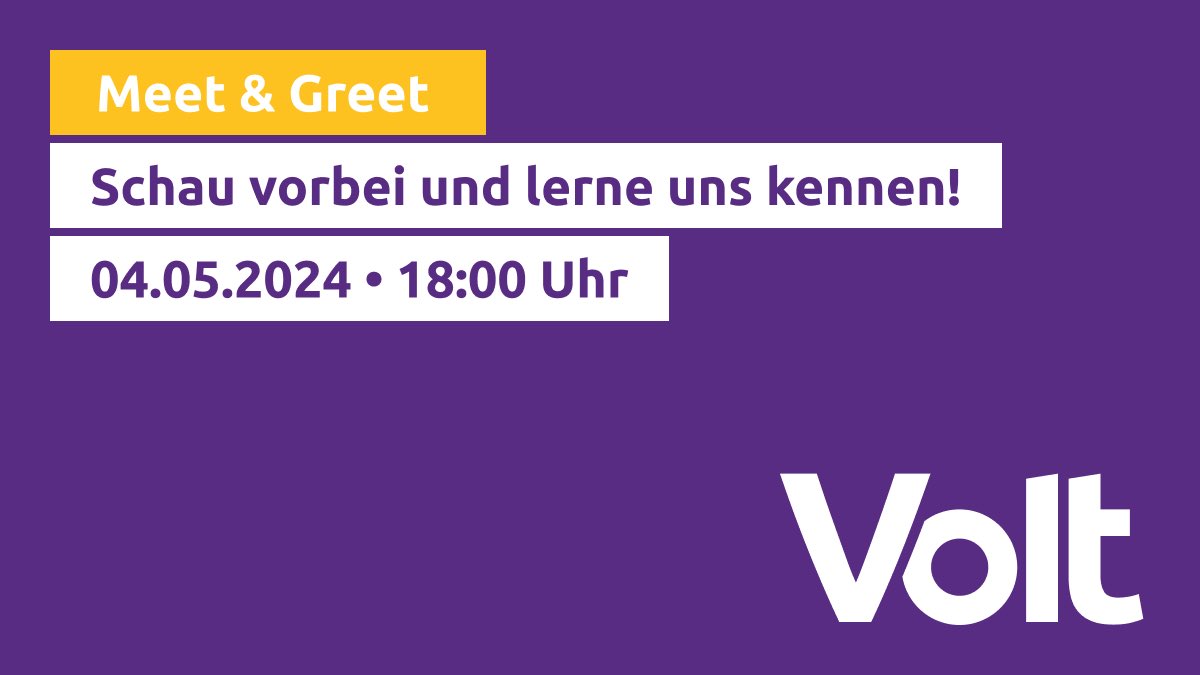 Meet & Greet

Schau vorbei und lerne uns kennen!

04.05.2024 • 18:00 Uhr

Volt